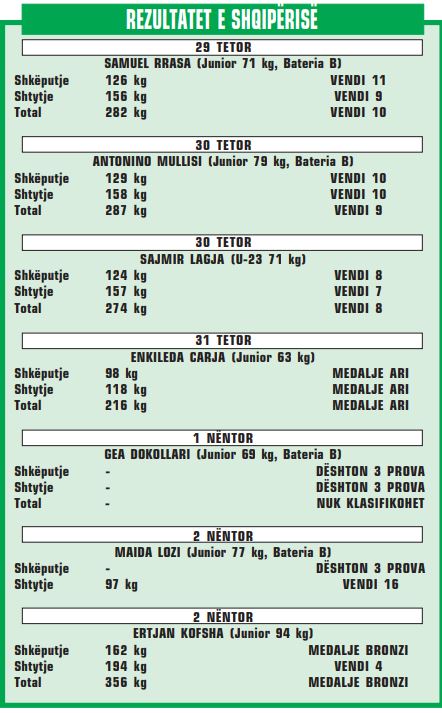 REZULTATET E SHQIPËRISË

29 TETOR

SAMUEL RRASA (Junior 71 kg, Bateria B)

Shkëputje 126 kg VENDI 11
Shtytje 156 kg VENDI 9
Total 282 kg VENDI 10

30 TETOR

ANTONINO MULLISI (Junior 79 kg, Bateria B)

Shkëputje 129 kg VENDI 10
Shtytje 158 kg VENDI 10
Total 287 kg VENDI 9

30 TETOR

SAJMIR LAGJA (U-23 71 kg)

Shkëputje 124 kg VENDI 8
Shtytje 157 kg VENDI 7
Total 274 kg VENDI 8

31 TETOR

ENKILEDA CARJA (Junior 63 kg)

Shkëputje 98 kg MEDALJE ARI
Shtytje 118 kg MEDALJE ARI
Total 216 kg MEDALJE ARI

1 NËNTOR

GEA DOKOLLARI (Junior 69 kg, Bateria B)

Shkëputje - DËSHTON 3 PROVA
Shtytje - DËSHTON 3 PROVA
Total - NUK KLASIFIKOHET

2 NËNTOR

MAIDA LOZI (Junior 77 kg, Bateria B)

Shkëputje - DËSHTON 3 PROVA
Shtytje 97 kg VENDI 16

2 NËNTOR

ERTJAN KOFSHA (Junior 94 kg)

Shkëputje 162 kg MEDALJE BRONZI
Shtytje 194 kg VENDI 4
Total 356 kg MEDALJE BRONZI